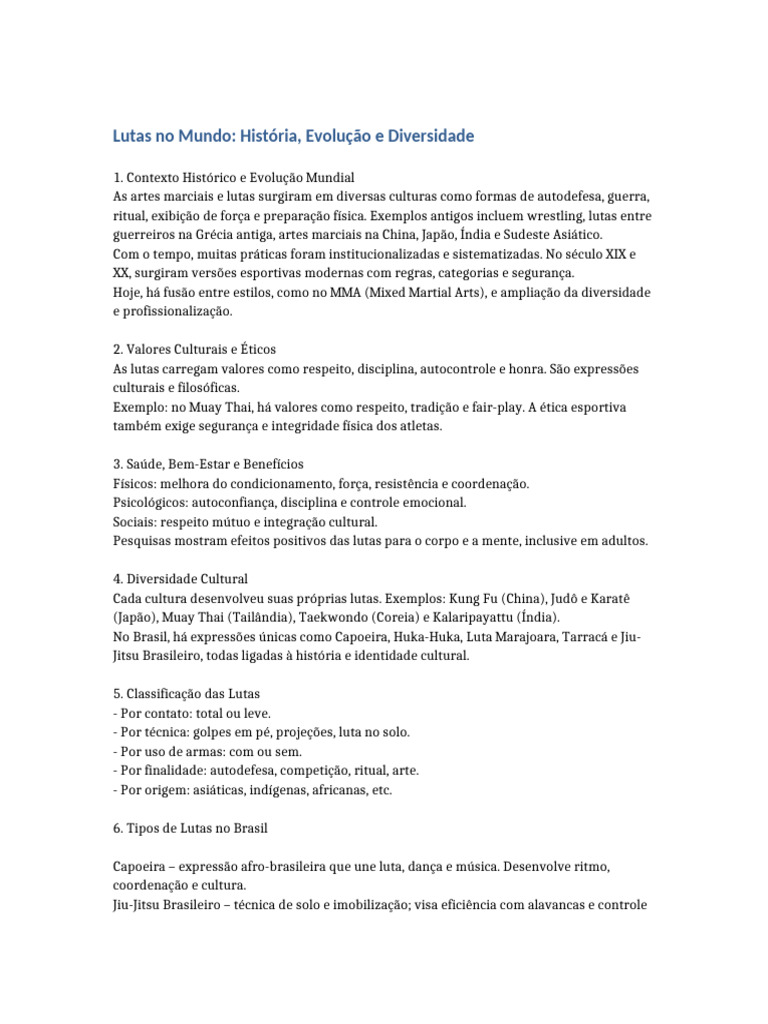 Lutas no Mundo: História, Evolução e Diversidade

1. Contexto Histórico e Evolução Mundial
As artes marciais e lutas surgiram em diversas culturas como formas de autodefesa, guerra, ritual, exibição de força e preparação física. Exemplos antigos incluem wrestling, lutas entre guerreiros na Grécia antiga, artes marciais na China, Japão, Índia e Sudeste Asiático.
Com o tempo, muitas práticas foram institucionalizadas e sistematizadas. No século XIX e XX, surgiram versões esportivas modernas com regras, categorias e segurança.
Hoje, há fusão entre estilos, como no MMA (Mixed Martial Arts), e ampliação da diversidade e profissionalização.

2. Valores Culturais e Éticos
As lutas carregam valores como respeito, disciplina, autocontrole e honra. São expressões culturais e filosóficas.
Exemplo: no Muay Thai, há valores como respeito, tradição e fair-play. A ética esportiva também exige segurança e integridade física dos atletas.

3. Saúde, Bem-Estar e Benefícios
Físicos: melhora do condicionamento, força, resistência e coordenação.
Psicológicos: autoconfiança, disciplina e controle emocional.
Sociais: respeito mútuo e integração cultural.
Pesquisas mostram efeitos positivos das lutas para o corpo e a mente, inclusive em adultos.

4. Diversidade Cultural
Cada cultura desenvolveu suas próprias lutas. Exemplos: Kung Fu (China), Judô e Karatê (Japão), Muay Thai (Tailândia), Taekwondo (Coreia) e Kalaripayattu (Índia).
No Brasil, há expressões únicas como Capoeira, Huka-Huka, Luta Marajoara, Tarracá e Jiu-Jitsu Brasileiro, todas ligadas à história e identidade cultural.

5. Classificação das Lutas
- Por contato: total ou leve.
- Por técnica: golpes em pé, projeções, luta no solo.
- Por uso de armas: com ou sem.
- Por finalidade: autodefesa, competição, ritual, arte.
- Por origem: asiáticas, indígenas, africanas, etc.

6. Tipos de Lutas no Brasil

Capoeira – expressão afro-brasileira que une luta, dança e música. Desenvolve ritmo, coordenação e cultura.
Jiu-Jitsu Brasileiro – técnica de solo e imobilização; visa eficiência com alavancas e controle